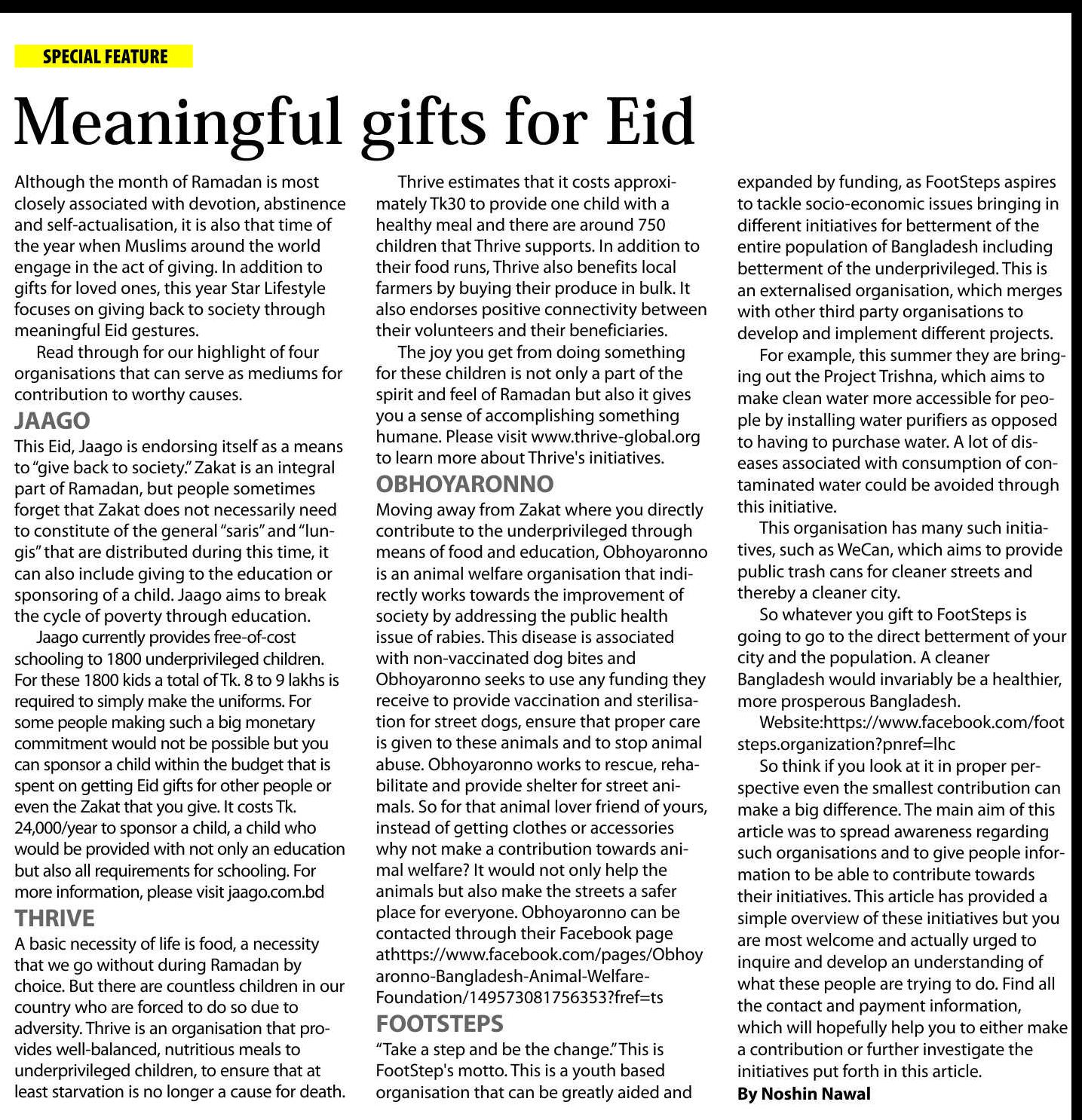 SPECIAL FEATURE

Meaningful gifts for Eid

Although the month of Ramadan is most closely associated with devotion, abstinence and self-actualisation, it is also that time of the year when Muslims around the world engage in the act of giving. In addition to gifts for loved ones, this year Star Lifestyle focuses on giving back to society through meaningful Eid gestures.

Read through for our highlight of four organisations that can serve as mediums for contribution to worthy causes.

JAAGO

This Eid, Jaago is endorsing itself as a means to "give back to society." Zakat is an integral part of Ramadan, but people sometimes forget that Zakat does not necessarily need to constitute of the general "saris" and "lungis" that are distributed during this time, it can also include giving to the education or sponsoring of a child. Jaago aims to break the cycle of poverty through education.

Jaago currently provides free-of-cost schooling to 1800 underprivileged children. For these 1800 kids a total of Tk. 8 to 9 lakhs is required to simply make the uniforms. For some people making such a big monetary commitment would not be possible but you can sponsor a child within the budget that is spent on getting Eid gifts for other people or even the Zakat that you give. It costs Tk. 24,000/year to sponsor a child, a child who would be provided with not only an education but also all requirements for schooling. For more information, please visit jaago.com.bd

THRIVE

A basic necessity of life is food, a necessity that we go without during Ramadan by choice. But there are countless children in our country who are forced to do so due to adversity. Thrive is an organisation that provides well-balanced, nutritious meals to underprivileged children, to ensure that at least starvation is no longer a cause for death.

Thrive estimates that it costs approximately Tk30 to provide one child with a healthy meal and there are around 750 children that Thrive supports. In addition to their food runs, Thrive also benefits local farmers by buying their produce in bulk. It also endorses positive connectivity between their volunteers and their beneficiaries.

The joy you get from doing something for these children is not only a part of the spirit and feel of Ramadan but also it gives you a sense of accomplishing something humane. Please visit www.thrive-global.org to learn more about Thrive's initiatives.

OBHOYARONNO

Moving away from Zakat where you directly contribute to the underprivileged through means of food and education, Obhoyaronno is an animal welfare organisation that indirectly works towards the improvement of society by addressing the public health issue of rabies. This disease is associated with non-vaccinated dog bites and Obhoyaronno seeks to use any funding they receive to provide vaccination and sterilisation for street dogs, ensure that proper care is given to these animals and to stop animal abuse. Obhoyaronno works to rescue, rehabilitate and provide shelter for street animals. So for that animal lover friend of yours, instead of getting clothes or accessories why not make a contribution towards animal welfare? It would not only help the animals but also make the streets a safer place for everyone. Obhoyaronno can be contacted through their Facebook page athttps://www.facebook.com/pages/Obhoyaronno-Bangladesh-Animal-Welfare-Foundation/149573081756353?fref=ts

FOOTSTEPS

"Take a step and be the change." This is FootStep's motto. This is a youth based organisation that can be greatly aided and expanded by funding, as FootSteps aspires to tackle socio-economic issues bringing in different initiatives for betterment of the entire population of Bangladesh including betterment of the underprivileged. This is an externalised organisation, which merges with other third party organisations to develop and implement different projects.

For example, this summer they are bringing out the Project Trishna, which aims to make clean water more accessible for people by installing water purifiers as opposed to having to purchase water. A lot of diseases associated with consumption of contaminated water could be avoided through this initiative.

This organisation has many such initiatives, such as WeCan, which aims to provide public trash cans for cleaner streets and thereby a cleaner city.

So whatever you gift to FootSteps is going to go to the direct betterment of your city and the population. A cleaner Bangladesh would invariably be a healthier, more prosperous Bangladesh.

Website:https://www.facebook.com/footsteps.organization?pnref=lhc

So think if you look at it in proper perspective even the smallest contribution can make a big difference. The main aim of this article was to spread awareness regarding such organisations and to give people information to be able to contribute towards their initiatives. This article has provided a simple overview of these initiatives but you are most welcome and actually urged to inquire and develop an understanding of what these people are trying to do. Find all the contact and payment information, which will hopefully help you to either make a contribution or further investigate the initiatives put forth in this article.

By Noshin Nawal